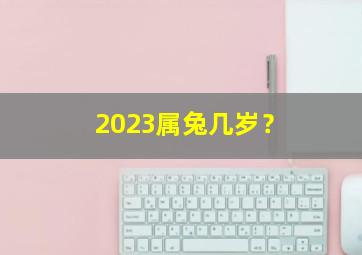 2023属兔几岁？